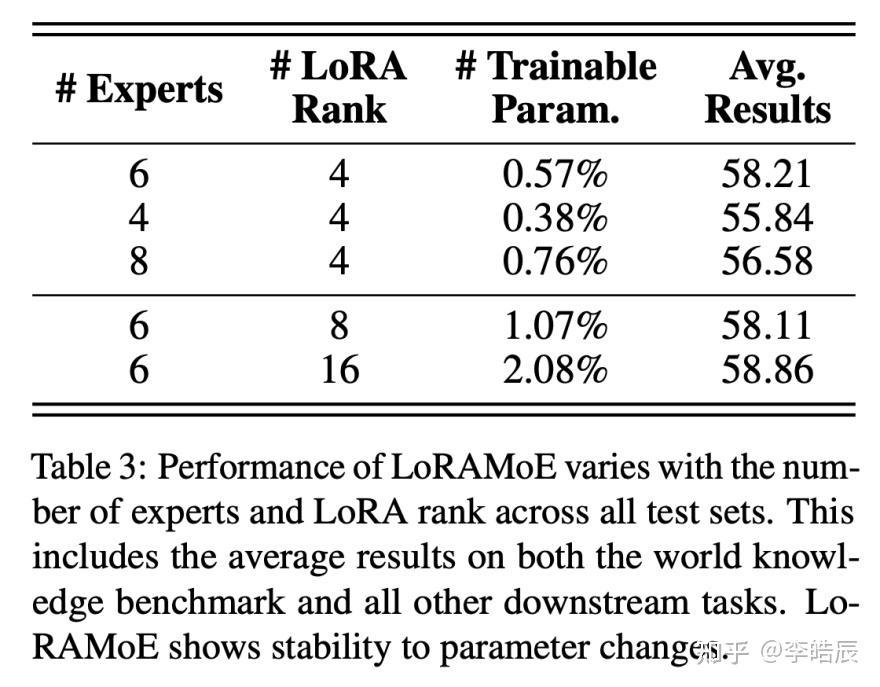 | # Experts | # LoRA Rank | # Trainable Param. | Avg. Results |
|---|---|---|---|
| 6 | 4 | 0.57% | 58.21 |
| 4 | 4 | 0.38% | 55.84 |
| 8 | 4 | 0.76% | 56.58 |
| 6 | 8 | 1.07% | 58.11 |
| 6 | 16 | 2.08% | 58.86 |

Table 3: Performance of LoRAMoE varies with the number of experts and LoRA rank across all test sets. This includes the average results on both the world knowledge benchmark and all other downstream tasks. LoRAMoE shows stability to parameter changes.

知乎 @李皓辰